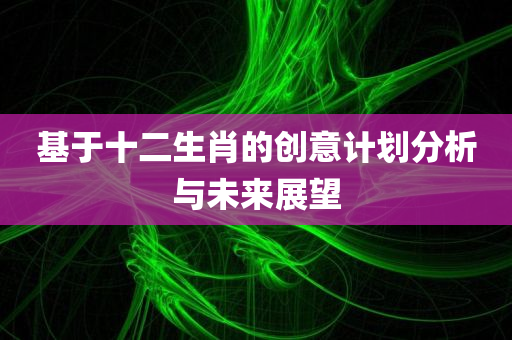 基于十二生肖的创意计划分析与未来展望